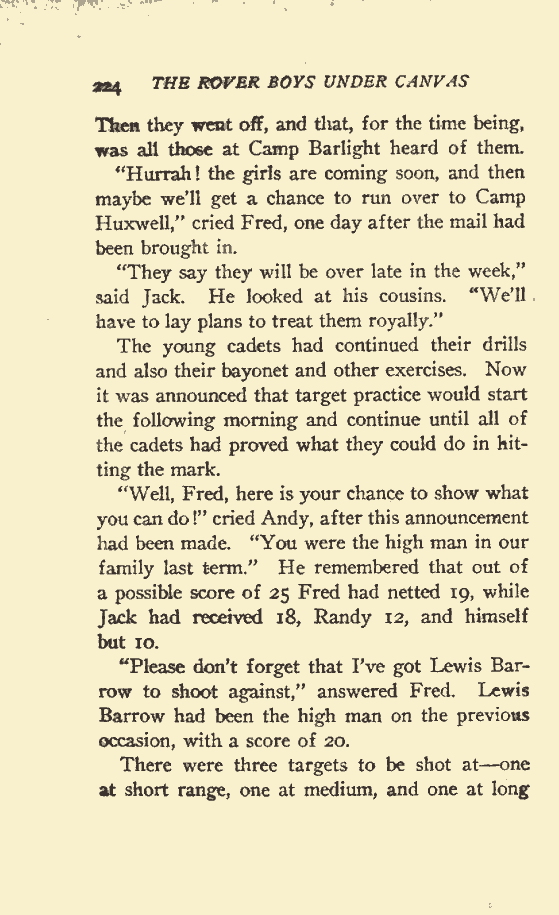 224 THE ROVER BOYS UNDER CANVAS

Then they went off, and that, for the time being, was all those at Camp Barlight heard of them.

"Hurrah! the girls are coming soon, and then maybe we'll get a chance to run over to Camp Huxwell," cried Fred, one day after the mail had been brought in.

"They say they will be over late in the week," said Jack. He looked at his cousins. "We'll have to lay plans to treat them royally."

The young cadets had continued their drills and also their bayonet and other exercises. Now it was announced that target practice would start the following morning and continue until all of the cadets had proved what they could do in hitting the mark.

"Well, Fred, here is your chance to show what you can do!" cried Andy, after this announcement had been made. "You were the high man in our family last term." He remembered that out of a possible score of 25 Fred had netted 19, while Jack had received 18, Randy 12, and himself but 10.

"Please don't forget that I've got Lewis Barrow to shoot against," answered Fred. Lewis Barrow had been the high man on the previous occasion, with a score of 20.

There were three targets to be shot at—one at short range, one at medium, and one at long